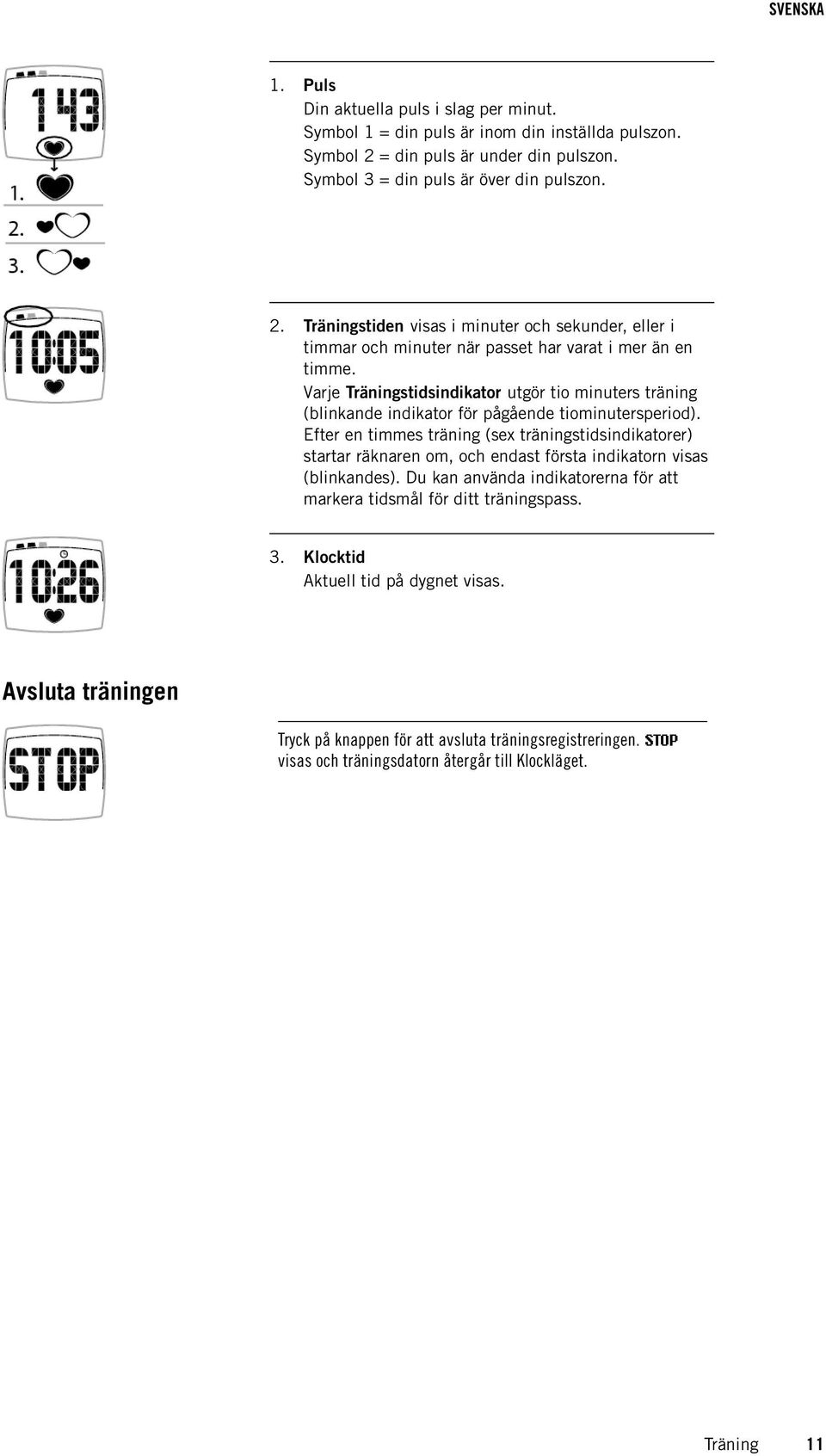 SVENSKA

143

1.
2.
3.

1. Puls
Din aktuella puls i slag per minut.
Symbol 1 = din puls är inom din inställda pulszon.
Symbol 2 = din puls är under din pulszon.
Symbol 3 = din puls är över din pulszon.

10:05

2. Träningstiden visas i minuter och sekunder, eller i timmar och minuter när passet har varat i mer än en timme.
Varje Träningstidsindikator utgör tio minuters träning (blinkande indikator för pågående tiominutersperiod). Efter en timmes träning (sex träningstidsindikatorer) startar räknaren om, och endast första indikatorn visas (blinkandes). Du kan använda indikatorerna för att markera tidsmål för ditt träningspass.

10:26

3. Klocktid
Aktuell tid på dygnet visas.

Avsluta träningen

STOP

Tryck på knappen för att avsluta träningsregistreringen. STOP visas och träningsdatorn återgår till Klockläget.

Träning 11